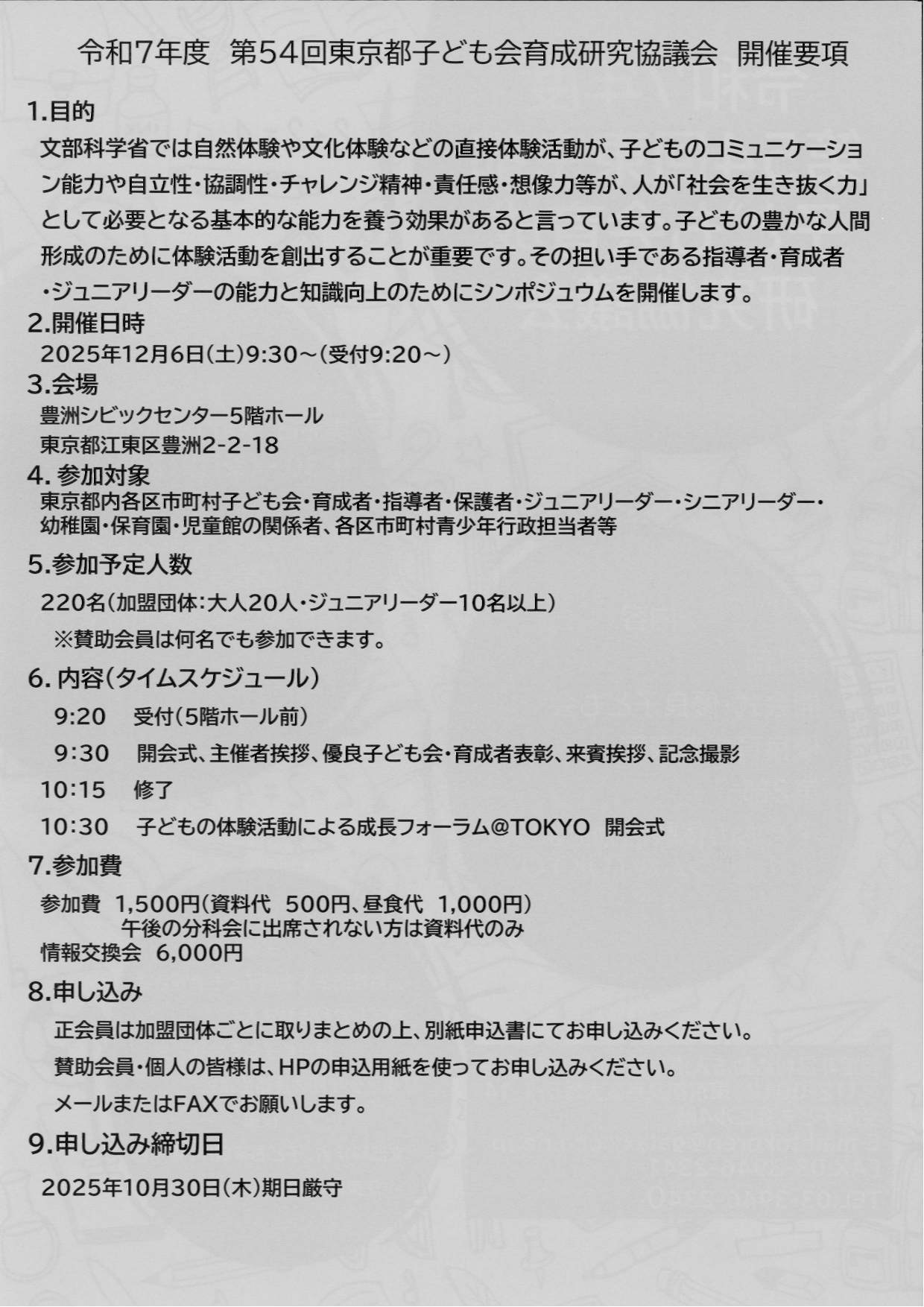 令和7年度 第54回東京都子ども会育成研究協議会 開催要項

1.目的

文部科学省では自然体験や文化体験などの直接体験活動が、子どものコミュニケーション能力や自立性・協調性・チャレンジ精神・責任感・想像力等が、人が「社会を生き抜く力」として必要となる基本的な能力を養う効果があると言っています。子どもの豊かな人間形成のために体験活動を創出することが重要です。その担い手である指導者・育成者・ジュニアリーダーの能力と知識向上のためにシンポジュウムを開催します。

2.開催日時

2025年12月6日(土)9:30~(受付9:20~)

3.会場

豊洲シビックセンター5階ホール
東京都江東区豊洲2-2-18

4. 参加対象

東京都内各区市町村子ども会・育成者・指導者・保護者・ジュニアリーダー・シニアリーダー・幼稚園・保育園・児童館の関係者、各区市町村青少年行政担当者等

5.参加予定人数

220名(加盟団体:大人20人・ジュニアリーダー10名以上)
※賛助会員は何名でも参加できます。

6. 内容(タイムスケジュール)

9:20 受付(5階ホール前)
9:30 開会式、主催者挨拶、優良子ども会・育成者表彰、来賓挨拶、記念撮影
10:15 修了
10:30 子どもの体験活動による成長フォーラム@TOKYO 開会式

7.参加費

参加費 1,500円(資料代 500円、昼食代 1,000円)
午後の分科会に出席されない方は資料代のみ
情報交換会 6,000円

8.申し込み

正会員は加盟団体ごとに取りまとめの上、別紙申込書にてお申し込みください。
賛助会員・個人の皆様は、HPの申込用紙を使ってお申し込みください。
メールまたはFAXでお願いします。

9.申し込み締切日

2025年10月30日(木)期日厳守